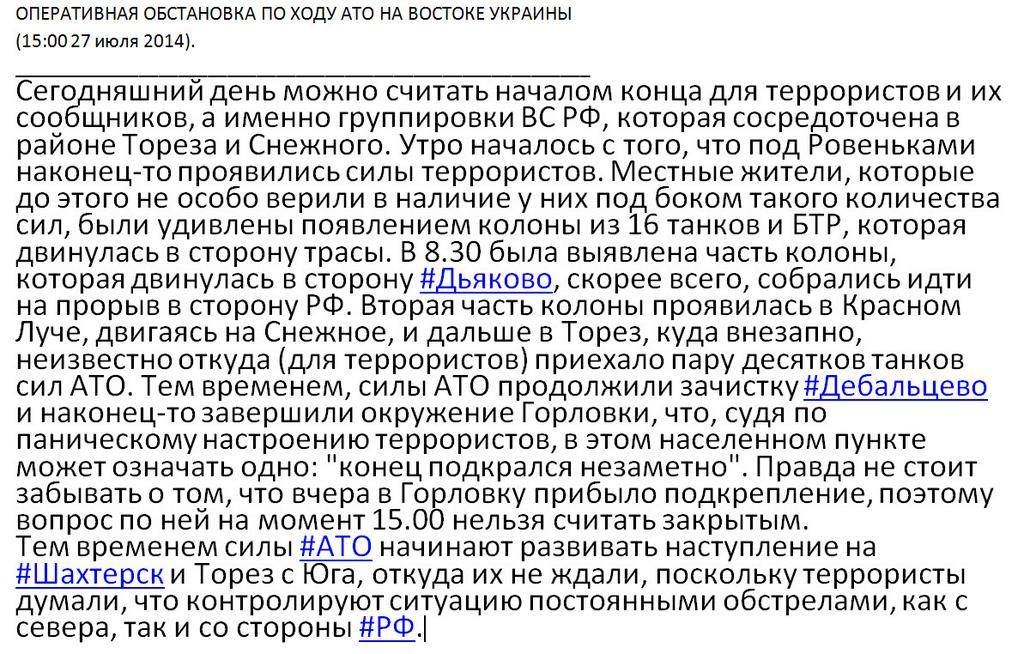 ОПЕРАТИВНАЯ ОБСТАНОВКА ПО ХОДУ АТО НА ВОСТОКЕ УКРАИНЫ
(15:00 27 июля 2014).

Сегодняшний день можно считать началом конца для террористов и их сообщников, а именно группировки ВС РФ, которая сосредоточена в районе Тореза и Снежного. Утро началось с того, что под Ровеньками наконец-то проявились силы террористов. Местные жители, которые до этого не особо верили в наличие у них под боком такого количества сил, были удивлены появлением колоны из 16 танков и БТР, которая двинулась в сторону трасы. В 8.30 была выявлена часть колоны, которая двинулась в сторону #Дьяково, скорее всего, собрались идти на прорыв в сторону РФ. Вторая часть колоны проявилась в Красном Луче, двигаясь на Снежное, и дальше в Торез, куда внезапно, неизвестно откуда (для террористов) приехало пару десятков танков сил АТО. Тем временем, силы АТО продолжили зачистку #Дебальцево и наконец-то завершили окружение Горловки, что, судя по паническому настроению террористов, в этом населенном пункте может означать одно: "конец подкрался незаметно". Правда не стоит забывать о том, что вчера в Горловку прибыло подкрепление, поэтому вопрос по ней на момент 15.00 нельзя считать закрытым.
Тем временем силы #АТО начинают развивать наступление на #Шахтерск и Торез с Юга, откуда их не ждали, поскольку террористы думали, что контролируют ситуацию постоянными обстрелами, как с севера, так и со стороны #РФ.